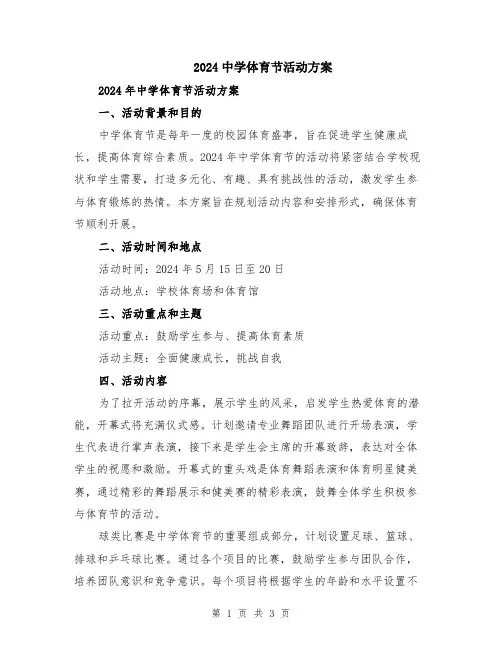 2024 中学体育节活动方案

2024 年中学体育节活动方案

一、活动背景和目的

中学体育节是每年一度的校园体育盛事，旨在促进学生健康成长，提高体育综合素质。2024 年中学体育节的活动将紧密结合学校现状和学生需要，打造多元化、有趣、具有挑战性的活动，激发学生参与体育锻炼的热情。本方案旨在规划活动内容和安排形式，确保体育节顺利开展。

二、活动时间和地点

活动时间：2024 年 5 月 15 日至 20 日

活动地点：学校体育场和体育馆

三、活动重点和主题

活动重点：鼓励学生参与、提高体育素质

活动主题：全面健康成长，挑战自我

四、活动内容

为了拉开活动的序幕，展示学生的风采，启发学生热爱体育的潜能，开幕式将充满仪式感。计划邀请专业舞蹈团队进行开场表演，学生代表进行掌声表演，接下来是学生会主席的开幕致辞，表达对全体学生的祝愿和激励。开幕式的重头戏是体育舞蹈表演和体育明星健美赛，通过精彩的舞蹈展示和健美赛的精彩表演，鼓舞全体学生积极参与体育节的活动。

球类比赛是中学体育节的重要组成部分，计划设置足球、篮球、排球和乒乓球比赛。通过各个项目的比赛，鼓励学生参与团队合作，培养团队意识和竞争意识。每个项目将根据学生的年龄和水平设置不

第 1 页 共 3 页